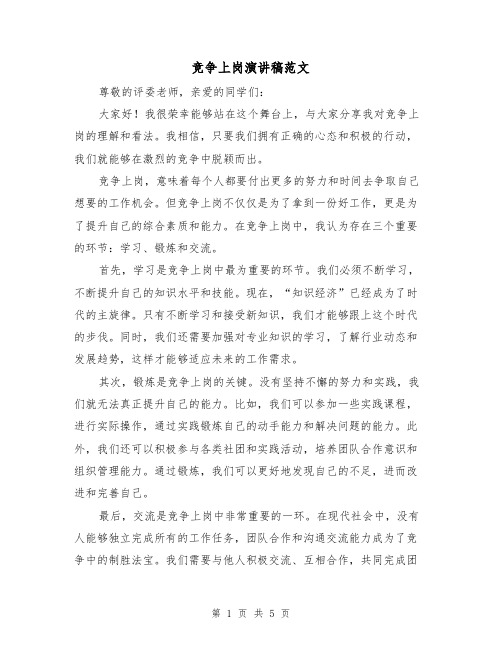 竞争上岗演讲稿范文

尊敬的评委老师，亲爱的同学们：

大家好！我很荣幸能够站在这个舞台上，与大家分享我对竞争上岗的理解和看法。我相信，只要我们拥有正确的心态和积极的行动，我们就能够在激烈的竞争中脱颖而出。

竞争上岗，意味着每个人都要付出更多的努力和时间去争取自己想要的工作机会。但竞争上岗不仅仅是为了拿到一份好工作，更是为了提升自己的综合素质和能力。在竞争上岗中，我认为存在三个重要的环节：学习、锻炼和交流。

首先，学习是竞争上岗中最为重要的环节。我们必须不断学习，不断提升自己的知识水平和技能。现在，“知识经济”已经成为了时代的主旋律。只有不断学习和接受新知识，我们才能够跟上这个时代的步伐。同时，我们还需要加强对专业知识的学习，了解行业动态和发展趋势，这样才能够适应未来的工作需求。

其次，锻炼是竞争上岗的关键。没有坚持不懈的努力和实践，我们就无法真正提升自己的能力。比如，我们可以参加一些实践课程，进行实际操作，通过实践锻炼自己的动手能力和解决问题的能力。此外，我们还可以积极参与各类社团和实践活动，培养团队合作意识和组织管理能力。通过锻炼，我们可以更好地发现自己的不足，进而改进和完善自己。

最后，交流是竞争上岗中非常重要的一环。在现代社会中，没有人能够独立完成所有的工作任务，团队合作和沟通交流能力成为了竞争中的制胜法宝。我们需要与他人积极交流、互相合作，共同完成团

第 1 页 共 5 页